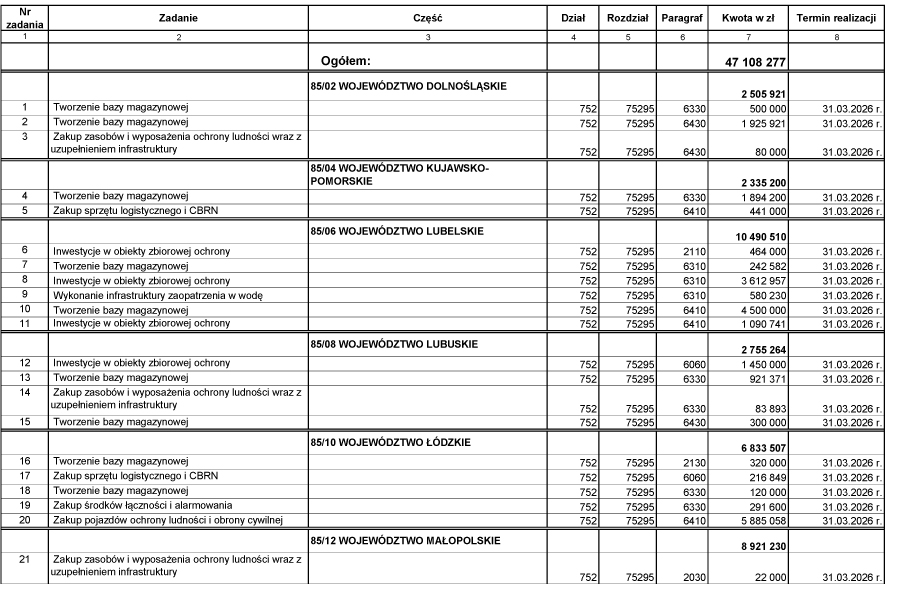 | Nr zadania | Zadanie | Część | Dział | Rozdział | Paragraf | Kwota w zł | Termin realizacji |
|---|---|---|---|---|---|---|---|
| 1 | 2 | 3 | 4 | 5 | 6 | 7 | 8 |
| | | Ogółem: | | | | 47 108 277 | |
| | | 85/02 WOJEWÓDZTWO DOLNOŚLĄSKIE | | | | 2 505 921 | |
| 1 | Tworzenie bazy magazynowej | | 752 | 75295 | 6330 | 500 000 | 31.03.2026 r. |
| 2 | Tworzenie bazy magazynowej | | 752 | 75295 | 6430 | 1 925 921 | 31.03.2026 r. |
| 3 | Zakup zasobów i wyposażenia ochrony ludności wraz z uzupełnieniem infrastruktury | | 752 | 75295 | 6430 | 80 000 | 31.03.2026 r. |
| | | 85/04 WOJEWÓDZTWO KUJAWSKO-POMORSKIE | | | | 2 335 200 | |
| 4 | Tworzenie bazy magazynowej | | 752 | 75295 | 6330 | 1 894 200 | 31.03.2026 r. |
| 5 | Zakup sprzętu logistycznego i CBRN | | 752 | 75295 | 6410 | 441 000 | 31.03.2026 r. |
| | | 85/06 WOJEWÓDZTWO LUBELSKIE | | | | 10 490 510 | |
| 6 | Inwestycje w obiekty zbiorowej ochrony | | 752 | 75295 | 2110 | 464 000 | 31.03.2026 r. |
| 7 | Tworzenie bazy magazynowej | | 752 | 75295 | 6310 | 242 582 | 31.03.2026 r. |
| 8 | Inwestycje w obiekty zbiorowej ochrony | | 752 | 75295 | 6310 | 3 612 957 | 31.03.2026 r. |
| 9 | Wykonanie infrastruktury zaopatrzenia w wodę | | 752 | 75295 | 6310 | 580 230 | 31.03.2026 r. |
| 10 | Tworzenie bazy magazynowej | | 752 | 75295 | 6410 | 4 500 000 | 31.03.2026 r. |
| 11 | Inwestycje w obiekty zbiorowej ochrony | | 752 | 75295 | 6410 | 1 090 741 | 31.03.2026 r. |
| | | 85/08 WOJEWÓDZTWO LUBUSKIE | | | | 2 755 264 | |
| 12 | Inwestycje w obiekty zbiorowej ochrony | | 752 | 75295 | 6060 | 1 450 000 | 31.03.2026 r. |
| 13 | Tworzenie bazy magazynowej | | 752 | 75295 | 6330 | 921 371 | 31.03.2026 r. |
| 14 | Zakup zasobów i wyposażenia ochrony ludności wraz z uzupełnieniem infrastruktury | | 752 | 75295 | 6330 | 83 893 | 31.03.2026 r. |
| 15 | Tworzenie bazy magazynowej | | 752 | 75295 | 6430 | 300 000 | 31.03.2026 r. |
| | | 85/10 WOJEWÓDZTWO ŁÓDZKIE | | | | 6 833 507 | |
| 16 | Tworzenie bazy magazynowej | | 752 | 75295 | 2130 | 320 000 | 31.03.2026 r. |
| 17 | Zakup sprzętu logistycznego i CBRN | | 752 | 75295 | 6060 | 216 849 | 31.03.2026 r. |
| 18 | Tworzenie bazy magazynowej | | 752 | 75295 | 6330 | 120 000 | 31.03.2026 r. |
| 19 | Zakup środków łączności i alarmowania | | 752 | 75295 | 6330 | 291 600 | 31.03.2026 r. |
| 20 | Zakup pojazdów ochrony ludności i obrony cywilnej | | 752 | 75295 | 6410 | 5 885 058 | 31.03.2026 r. |
| | | 85/12 WOJEWÓDZTWO MAŁOPOLSKIE | | | | 8 921 230 | |
| 21 | Zakup zasobów i wyposażenia ochrony ludności wraz z uzupełnieniem infrastruktury | | 752 | 75295 | 2030 | 22 000 | 31.03.2026 r. |